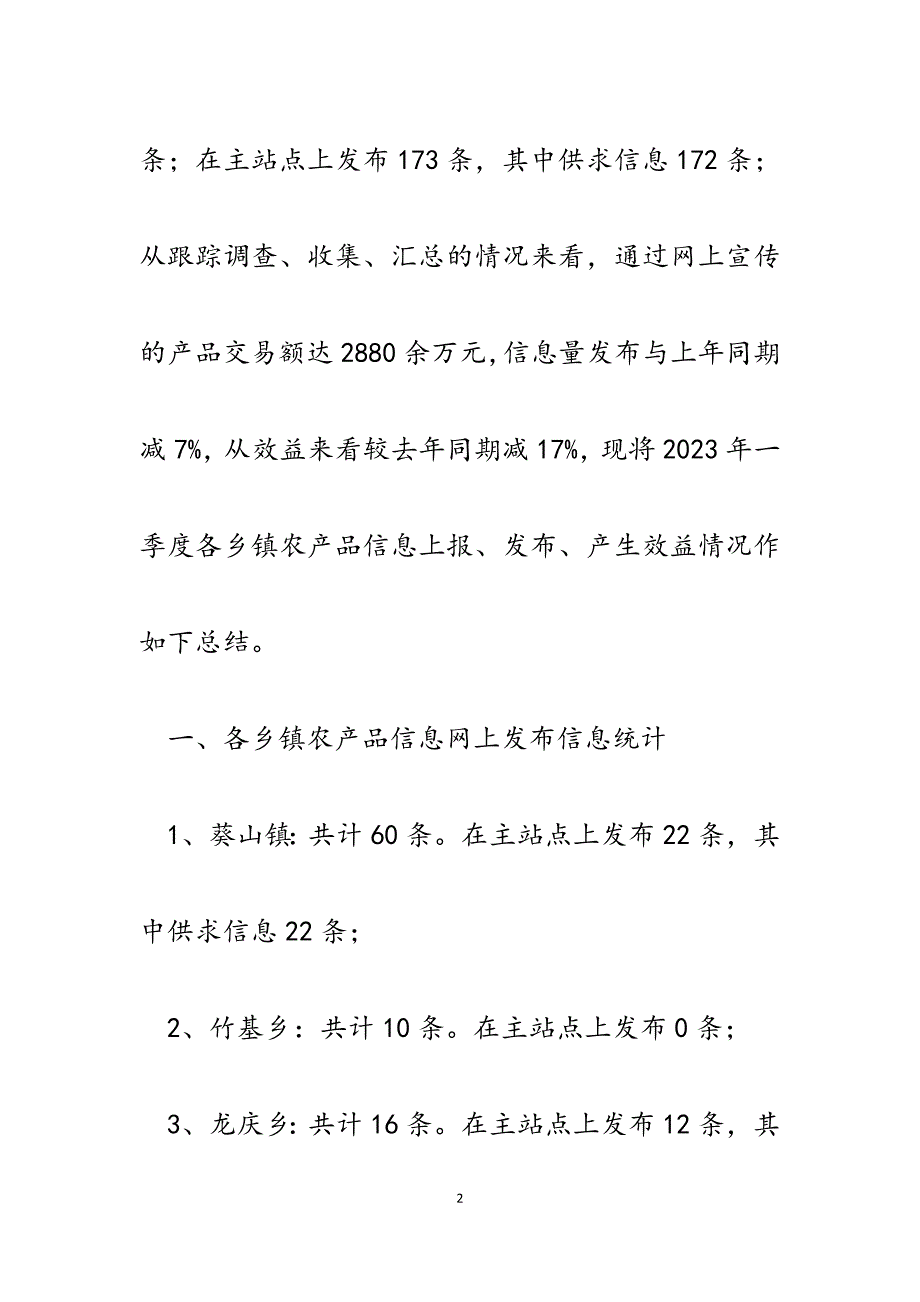 条；在主站点上发布 173 条，其中供求信息 172 条；从跟踪调查、收集、汇总的情况来看，通过网上宣传的产品交易额达 2880 余万元,信息量发布与上年同期减 7%，从效益来看较去年同期减 17%，现将 2023 年一季度各乡镇农产品信息上报、发布、产生效益情况作如下总结。

一、各乡镇农产品信息网上发布信息统计

1、葵山镇: 共计 60 条。在主站点上发布 22 条，其中供求信息 22 条；

2、竹基乡：共计 10 条。在主站点上发布 0 条；

3、龙庆乡: 共计 16 条。在主站点上发布 12 条，其

2